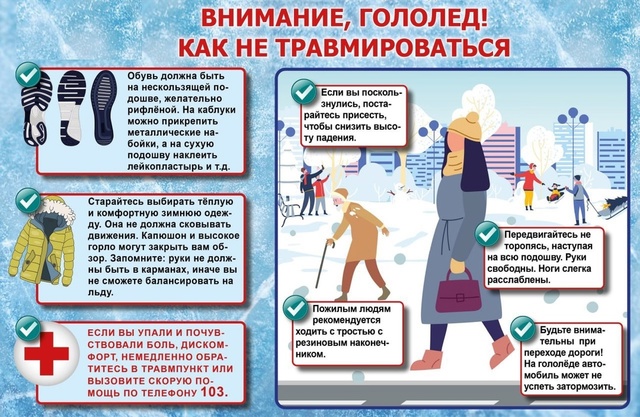 ВНИМАНИЕ, ГОЛОЛЕД!
КАК НЕ ТРАВМИРОВАТЬСЯ

Обувь должна быть на нескользящей подошве, желательно рифлёной. На каблуки можно прикрепить металлические набойки, а на сухую подошву наклеить лейкопластырь и т.д.

Старайтесь выбирать тёплую и комфортную зимнюю одежду. Она не должна сковывать движения. Капюшон и высокое горло могут закрыть вам обзор. Запомните: руки не должны быть в карманах, иначе вы не сможете балансировать на льду.

ЕСЛИ ВЫ УПАЛИ И ПОЧУВСТВОВАЛИ БОЛЬ, ДИСКОМФОРТ, НЕМЕДЛЕННО ОБРАТИТЕСЬ В ТРАВМПУНКТ ИЛИ ВЫЗОВИТЕ СКОРУЮ ПОМОЩЬ ПО ТЕЛЕФОНУ 103.

Если вы поскользнулись, постарайтесь присесть, чтобы снизить высоту падения.

Передвигайтесь не торопясь, наступая на всю подошву. Руки свободны. Ноги слегка расслаблены.

Пожилым людям рекомендуется ходить с тростью с резиновым наконечником.

Будьте внимательны при переходе дороги! На гололёде автомобиль может не успеть затормозить.